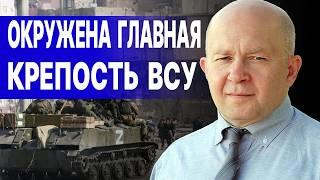 ОКРУЖЕНА ГЛАВНАЯ
КРЕПОСТЬ ВСУ

Z